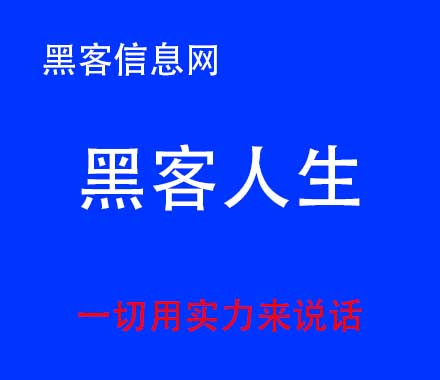 黑客信息网

黑客人生

一切用实力来说话